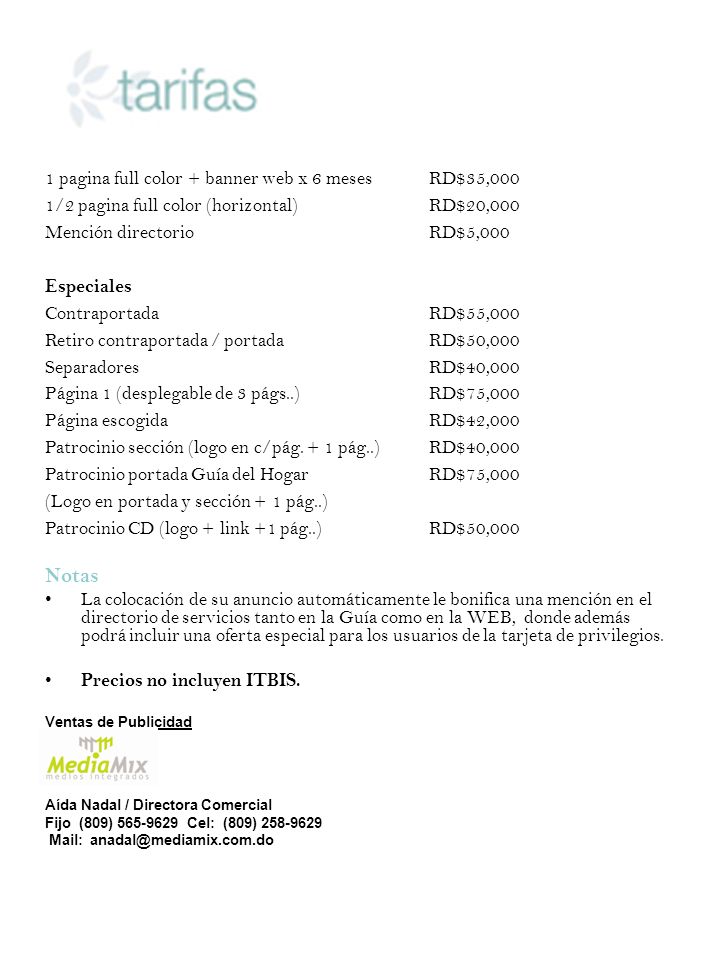 tarifas

| | |
|---|---|
| 1 pagina full color + banner web x 6 meses | RD$35,000 |
| 1/2 pagina full color (horizontal) | RD$20,000 |
| Mención directorio | RD$5,000 |

Especiales

| | |
|---|---|
| Contraportada | RD$55,000 |
| Retiro contraportada / portada | RD$50,000 |
| Separadores | RD$40,000 |
| Página 1 (desplegable de 3 págs..) | RD$75,000 |
| Página escogida | RD$42,000 |
| Patrocinio sección (logo en c/pág. + 1 pág..) | RD$40,000 |
| Patrocinio portada Guía del Hogar | RD$75,000 |
| (Logo en portada y sección + 1 pág..) | |
| Patrocinio CD (logo + link +1 pág..) | RD$50,000 |

Notas
• La colocación de su anuncio automáticamente le bonifica una mención en el directorio de servicios tanto en la Guía como en la WEB, donde además podrá incluir una oferta especial para los usuarios de la tarjeta de privilegios.

• Precios no incluyen ITBIS.

Ventas de Publicidad

MediaMix
medios integrados

Aída Nadal / Directora Comercial
Fijo (809) 565-9629 Cel: (809) 258-9629
Mail: anadal@mediamix.com.do